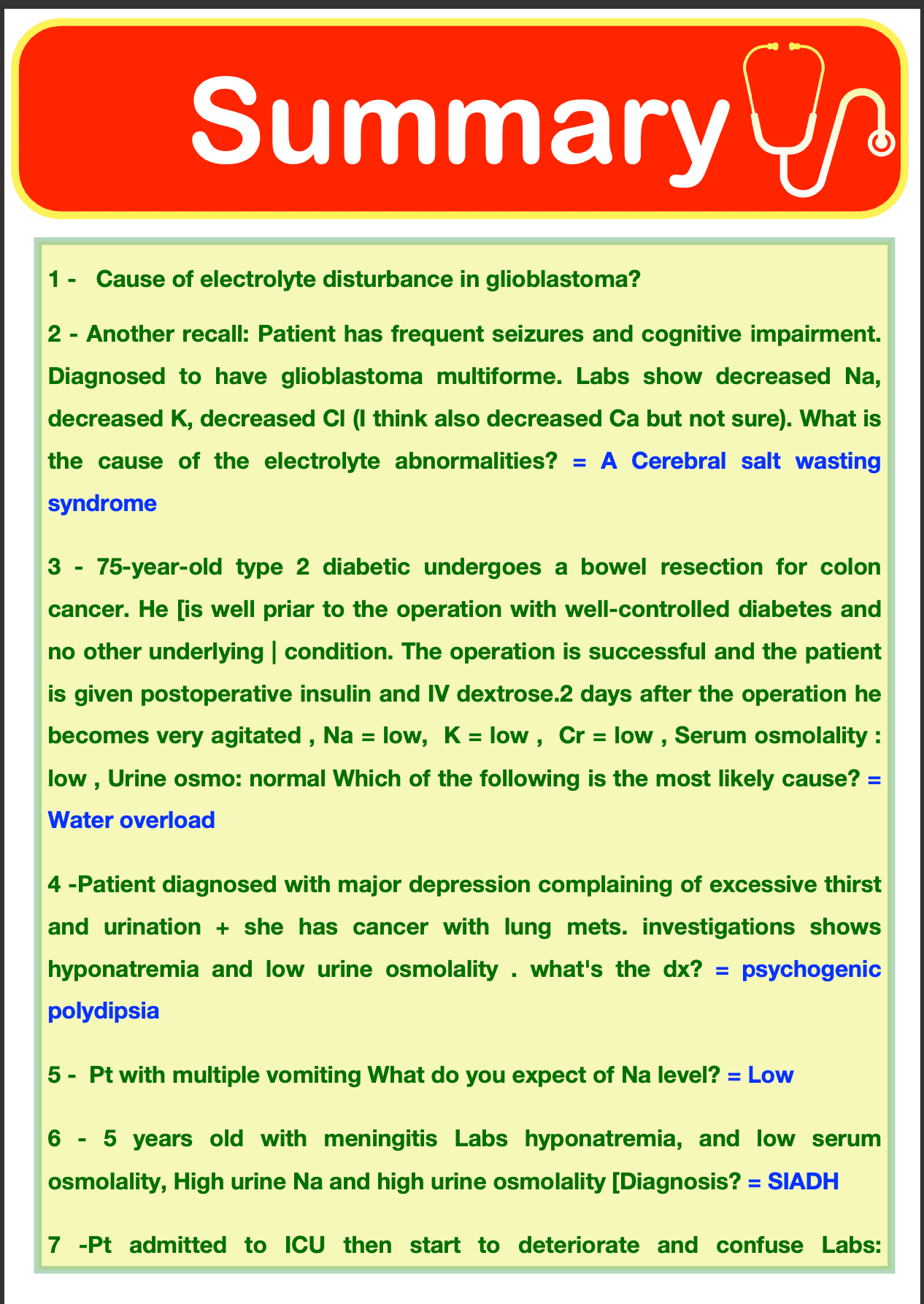 Summary

1 - Cause of electrolyte disturbance in glioblastoma?

2 - Another recall: Patient has frequent seizures and cognitive impairment. Diagnosed to have glioblastoma multiforme. Labs show decreased Na, decreased K, decreased Cl (I think also decreased Ca but not sure). What is the cause of the electrolyte abnormalities? = A Cerebral salt wasting syndrome

3 - 75-year-old type 2 diabetic undergoes a bowel resection for colon cancer. He [is well priar to the operation with well-controlled diabetes and no other underlying | condition. The operation is successful and the patient is given postoperative insulin and IV dextrose.2 days after the operation he becomes very agitated , Na = low, K = low , Cr = low , Serum osmolality : low , Urine osmo: normal Which of the following is the most likely cause? = Water overload

4 -Patient diagnosed with major depression complaining of excessive thirst and urination + she has cancer with lung mets. investigations shows hyponatremia and low urine osmolality . what's the dx? = psychogenic polydipsia

5 - Pt with multiple vomiting What do you expect of Na level? = Low

6 - 5 years old with meningitis Labs hyponatremia, and low serum osmolality, High urine Na and high urine osmolality [Diagnosis? = SIADH

7 -Pt admitted to ICU then start to deteriorate and confuse Labs: